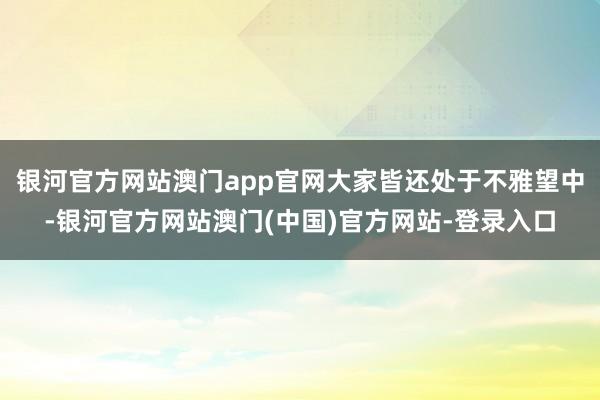 银河官方网站澳门app官网大家皆还处于不雅望中-银河官方网站澳门(中国)官方网站-登录入口